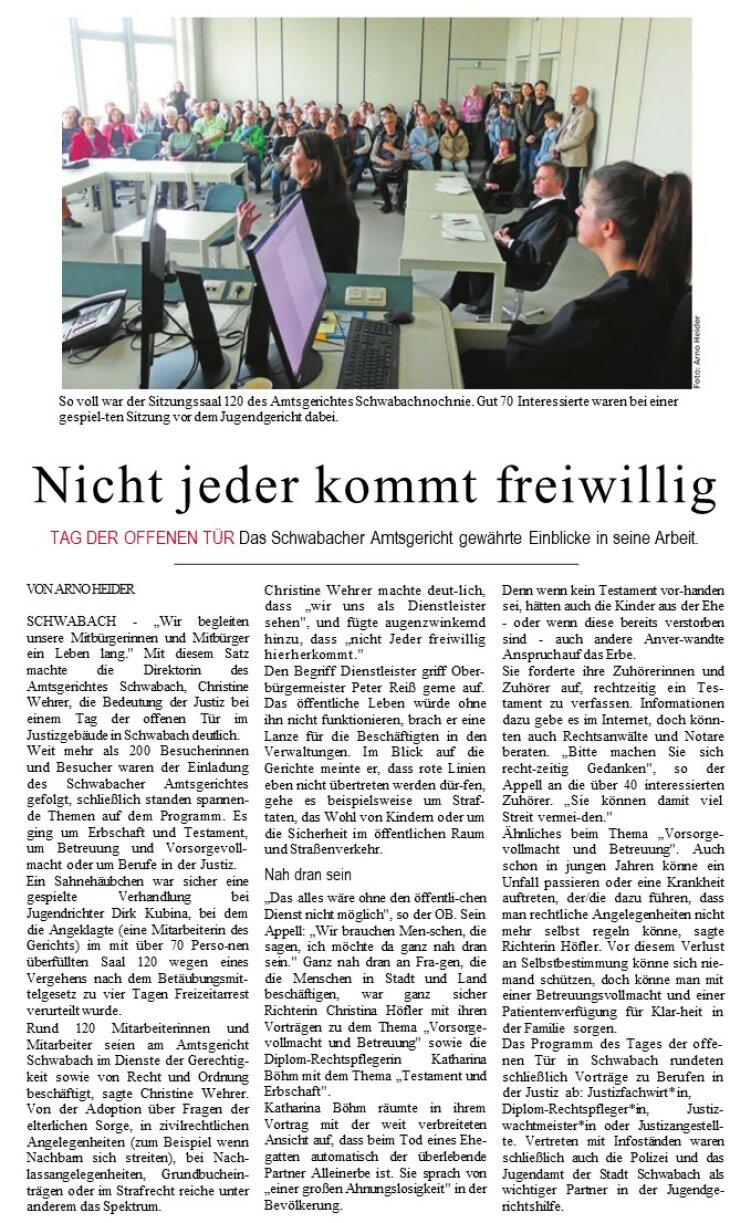 Foto: Arno Heider

So voll war der Sitzungssaal 120 des Amtsgerichtes Schwabachnochnie. Gut 70 Interessierte waren bei einer gespiel-ten Sitzung vor dem Jugendgericht dabei.

Nicht jeder kommt freiwillig

TAG DER OFFENEN TÜR Das Schwabacher Amtsgericht gewährte Einblicke in seine Arbeit.

VON ARNO HEIDER

SCHWABACH - „Wir begleiten unsere Mitbürgerinnen und Mitbürger ein Leben lang." Mit diesem Satz machte die Direktorin des Amtsgerichtes Schwabach, Christine Wehrer, die Bedeutung der Justiz bei einem Tag der offenen Tür im Justizgebäude in Schwabach deutlich.
Weit mehr als 200 Besucherinnen und Besucher waren der Einladung des Schwabacher Amtsgerichtes gefolgt, schließlich standen spannende Themen auf dem Programm. Es ging um Erbschaft und Testament, um Betreuung und Vorsorgevollmacht oder um Berufe in der Justiz.
Ein Sahnehäubchen war sicher eine gespielte Verhandlung bei Jugendrichter Dirk Kubina, bei dem die Angeklagte (eine Mitarbeiterin des Gerichts) im mit über 70 Perso-nen überfüllten Saal 120 wegen eines Vergehens nach dem Betäubungsmittelgesetz zu vier Tagen Freizeitarrest verurteilt wurde.
Rund 120 Mitarbeiterinnen und Mitarbeiter seien am Amtsgericht Schwabach im Dienste der Gerechtigkeit sowie von Recht und Ordnung beschäftigt, sagte Christine Wehrer. Von der Adoption über Fragen der elterlichen Sorge, in zivilrechtlichen Angelegenheiten (zum Beispiel wenn Nachbarn sich streiten), bei Nachlassangelegenheiten, Grundbucheinträgen oder im Strafrecht reiche unter anderem das Spektrum.
Christine Wehrer machte deut-lich, dass „wir uns als Dienstleister sehen", und fügte augenzwinkernd hinzu, dass „nicht Jeder freiwillig hierherkommt."
Den Begriff Dienstleister griff Oberbürgermeister Peter Reiß gerne auf. Das öffentliche Leben würde ohne ihn nicht funktionieren, brach er eine Lanze für die Beschäftigten in den Verwaltungen. Im Blick auf die Gerichte meinte er, dass rote Linien eben nicht übertreten werden dür-fen, gehe es beispielsweise um Straftaten, das Wohl von Kindern oder um die Sicherheit im öffentlichen Raum und Straßenverkehr.

Nah dran sein

„Das alles wäre ohne den öffentli-chen Dienst nicht möglich", so der OB. Sein Appell: „Wir brauchen Men-schen, die sagen, ich möchte da ganz nah dran sein." Ganz nah dran an Fra-gen, die die Menschen in Stadt und Land beschäftigen, war ganz sicher Richterin Christina Höfler mit ihren Vorträgen zu dem Thema „Vorsorgevollmacht und Betreuung" sowie die Diplom-Rechtspflegerin Katharina Böhm mit dem Thema „Testament und Erbschaft".
Katharina Böhm räumte in ihrem Vortrag mit der weit verbreiteten Ansicht auf, dass beim Tod eines Ehegatten automatisch der überlebende Partner Alleinerbe ist. Sie sprach von „einer großen Ahnungslosigkeit" in der Bevölkerung.
Denn wenn kein Testament vor-handen sei, hätten auch die Kinder aus der Ehe - oder wenn diese bereits verstorben sind - auch andere Anver-wandte Anspruchauf das Erbe.
Sie forderte ihre Zuhörerinnen und Zuhörer auf, rechtzeitig ein Testament zu verfassen. Informationen dazu gebe es im Internet, doch könnten auch Rechtsanwälte und Notare beraten. „Bitte machen Sie sich recht-zeitig Gedanken", so der Appell an die über 40 interessierten Zuhörer. „Sie können damit viel Streit vermei-den."
Ähnliches beim Thema „Vorsorgevollmacht und Betreuung". Auch schon in jungen Jahren könne ein Unfall passieren oder eine Krankheit auftreten, der/die dazu führen, dass man rechtliche Angelegenheiten nicht mehr selbst regeln könne, sagte Richterin Höfler. Vor diesem Verlust an Selbstbestimmung könne sich niemand schützen, doch könne man mit einer Betreuungsvollmacht und einer Patientenverfügung für Klar-heit in der Familie sorgen.
Das Programm des Tages der offenen Tür in Schwabach rundeten schließlich Vorträge zu Berufen in der Justiz ab: Justizfachwirt*in, Diplom-Rechtspfleger*in, Justizwachtmeister*in oder Justizangestellte. Vertreten mit Infoständen waren schließlich auch die Polizei und das Jugendamt der Stadt Schwabach als wichtiger Partner in der Jugendgerichtshilfe.